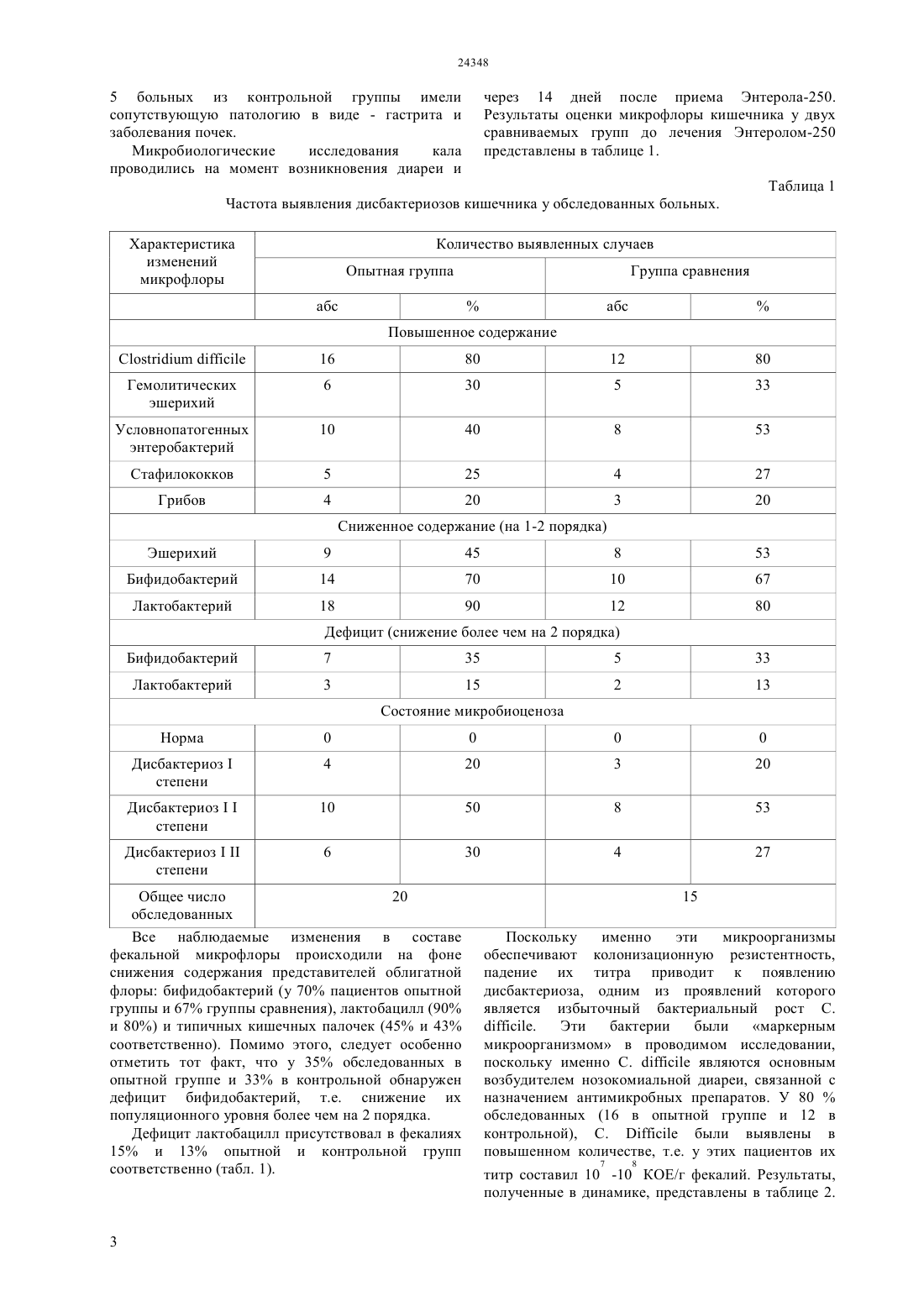 24348

5 больных из контрольной группы имели сопутствующую патологию в виде - гастрита и заболевания почек.

Микробиологические исследования кала проводились на момент возникновения диареи и через 14 дней после приема Энтерола-250. Результаты оценки микрофлоры кишечника у двух сравниваемых групп до лечения Энтеролом-250 представлены в таблице 1.

Таблица 1

Частота выявления дисбактериозов кишечника у обследованных больных.

| Характеристика изменений микрофлоры | Количество выявленных случаев | | | |
|---|---|---|---|---|
| | Опытная группа | | Группа сравнения | |
| | абс | % | абс | % |
| Повышенное содержание | | | | |
| Clostridium difficile | 16 | 80 | 12 | 80 |
| Гемолитических эшерихий | 6 | 30 | 5 | 33 |
| Условнопатогенных энтеробактерий | 10 | 40 | 8 | 53 |
| Стафилококков | 5 | 25 | 4 | 27 |
| Грибов | 4 | 20 | 3 | 20 |
| Сниженное содержание (на 1-2 порядка) | | | | |
| Эшерихий | 9 | 45 | 8 | 53 |
| Бифидобактерий | 14 | 70 | 10 | 67 |
| Лактобактерий | 18 | 90 | 12 | 80 |
| Дефицит (снижение более чем на 2 порядка) | | | | |
| Бифидобактерий | 7 | 35 | 5 | 33 |
| Лактобактерий | 3 | 15 | 2 | 13 |
| Состояние микробиоценоза | | | | |
| Норма | 0 | 0 | 0 | 0 |
| Дисбактериоз I степени | 4 | 20 | 3 | 20 |
| Дисбактериоз I I степени | 10 | 50 | 8 | 53 |
| Дисбактериоз I II степени | 6 | 30 | 4 | 27 |
| Общее число обследованных | 20 | | 15 | |

Все наблюдаемые изменения в составе фекальной микрофлоры происходили на фоне снижения содержания представителей облигатной флоры: бифидобактерий (у 70% пациентов опытной группы и 67% группы сравнения), лактобацилл (90% и 80%) и типичных кишечных палочек (45% и 43% соответственно). Помимо этого, следует особенно отметить тот факт, что у 35% обследованных в опытной группе и 33% в контрольной обнаружен дефицит бифидобактерий, т.е. снижение их популяционного уровня более чем на 2 порядка.

Дефицит лактобацилл присутствовал в фекалиях 15% и 13% опытной и контрольной групп соответственно (табл. 1).

Поскольку именно эти микроорганизмы обеспечивают колонизационную резистентность, падение их титра приводит к появлению дисбактериоза, одним из проявлений которого является избыточный бактериальный рост C. difficile. Эти бактерии были «маркерным микроорганизмом» в проводимом исследовании, поскольку именно C. difficile являются основным возбудителем нозокомиальной диареи, связанной с назначением антимикробных препаратов. У 80 % обследованных (16 в опытной группе и 12 в контрольной), C. Difficile были выявлены в повышенном количестве, т.е. у этих пациентов их титр составил $10^7$ -$10^8$ КОЕ/г фекалий. Результаты, полученные в динамике, представлены в таблице 2.

3